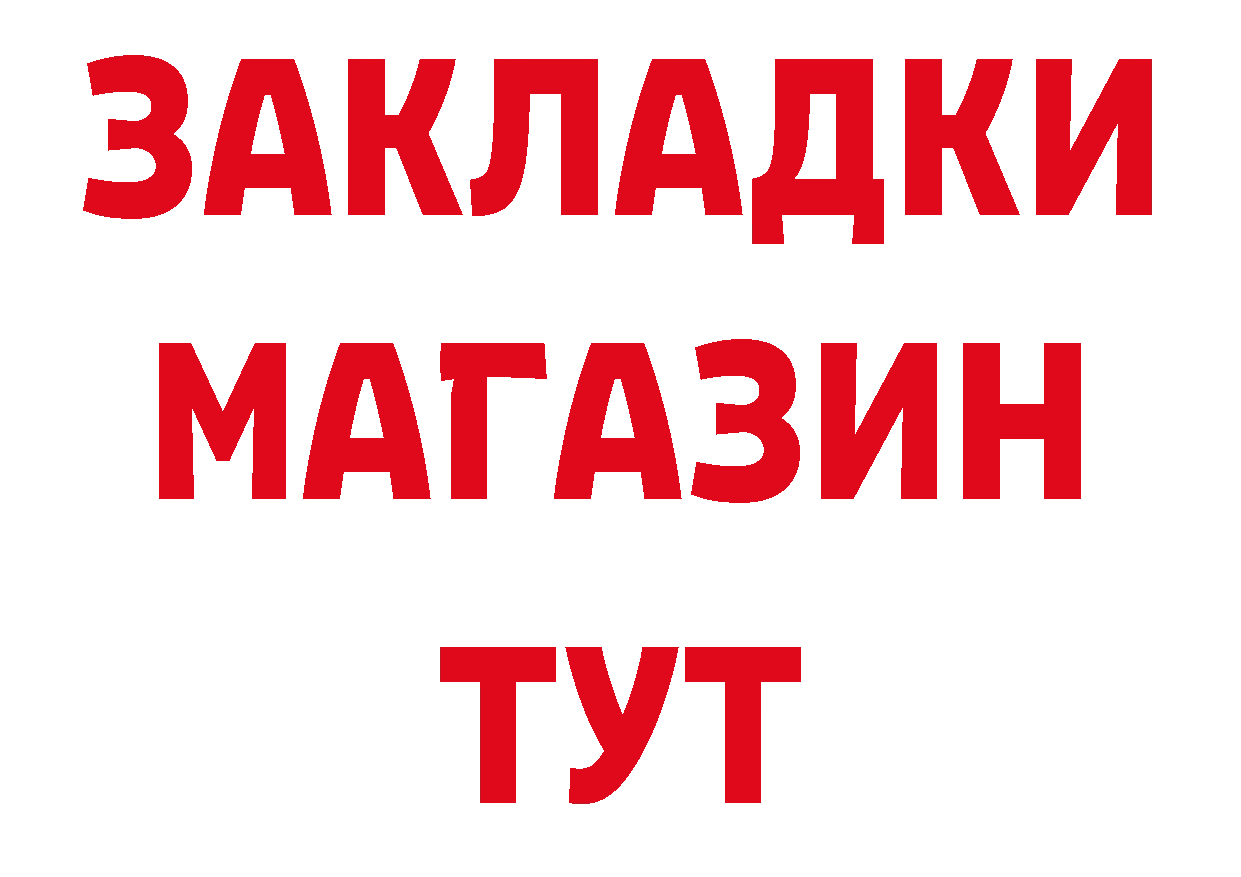 ЗАКЛАДКИ
МАГАЗИН
ТУТ